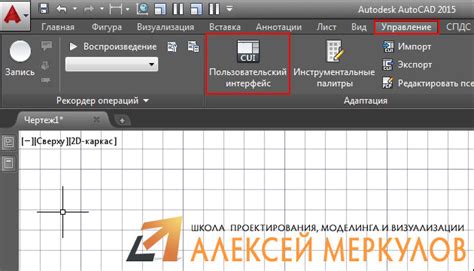 Autodesk AutoCAD 2015

Главная Фигура Визуализация Вставка Аннотации Лист Вид Управление СПДС

Запись

Воспроизведение

Рекордер операций

CUI

Пользовательский интерфейс

Инструментальные палитры

Импорт

Экспорт

Редактировать псе

Адаптация

Чертеж1*

[−][Сверху][2D-каркас]

ШКОЛА ПРОЕКТИРОВАНИЯ, МОДЕЛИНГА И ВИЗУАЛИЗАЦИИ

АЛЕКСЕЙ МЕРКУЛОВ